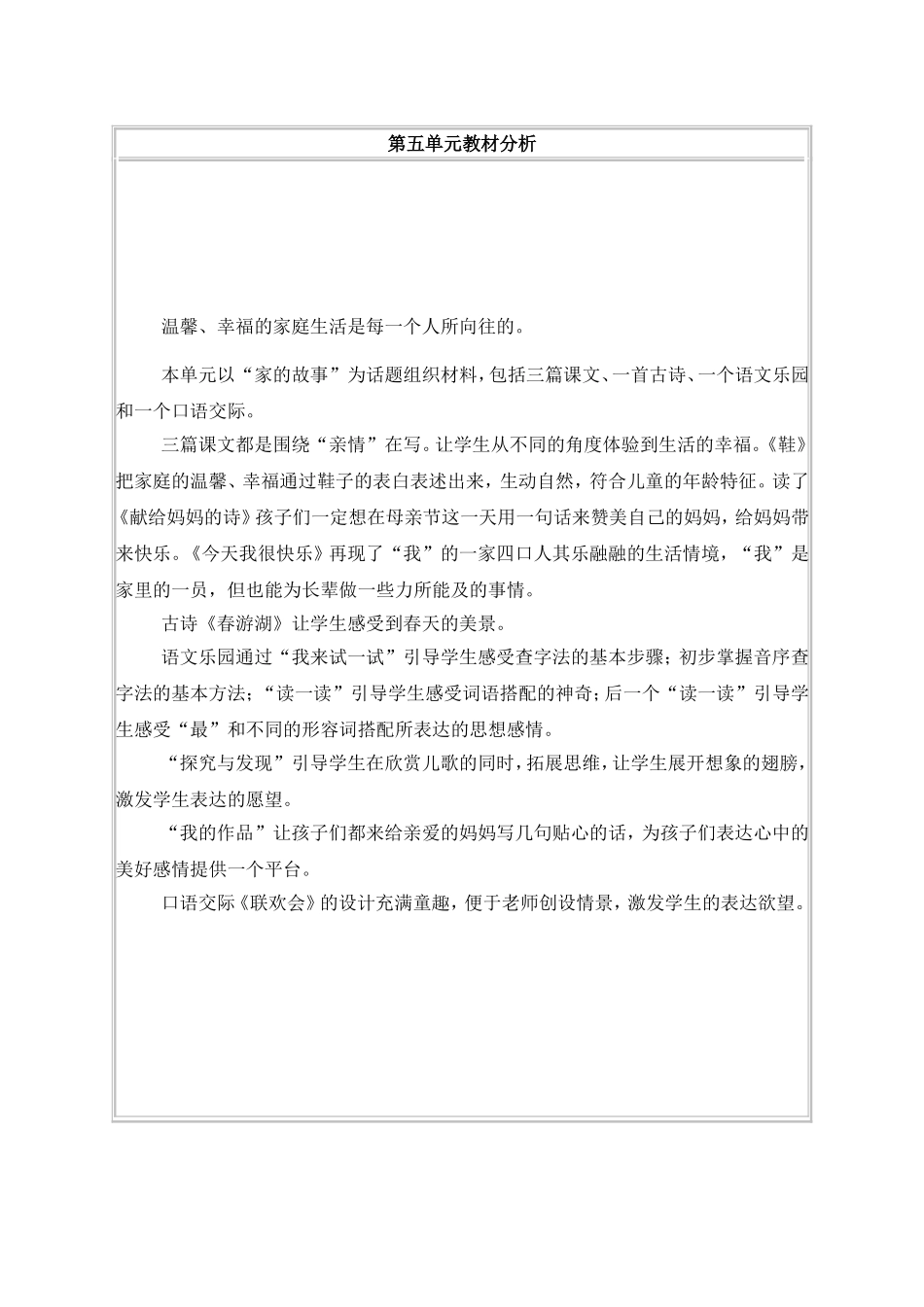 第五单元教材分析

温馨、幸福的家庭生活是每一个人所向往的。

本单元以“家的故事”为话题组织材料，包括三篇课文、一首古诗、一个语文乐园和一个口语交际。

三篇课文都是围绕“亲情”在写。让学生从不同的角度体验到生活的幸福。《鞋》把家庭的温馨、幸福通过鞋子的表白表述出来，生动自然，符合儿童的年龄特征。读了《献给妈妈的诗》孩子们一定想在母亲节这一天用一句话来赞美自己的妈妈，给妈妈带来快乐。《今天我很快乐》再现了“我”的一家四口人其乐融融的生活情境，“我”是家里的一员，但也能为长辈做一些力所能及的事情。

古诗《春游湖》让学生感受到春天的美景。

语文乐园通过“我来试一试”引导学生感受查字法的基本步骤；初步掌握音序查字法的基本方法；“读一读”引导学生感受词语搭配的神奇；后一个“读一读”引导学生感受“最”和不同的形容词搭配所表达的思想感情。

“探究与发现”引导学生在欣赏儿歌的同时，拓展思维，让学生展开想象的翅膀，激发学生表达的愿望。

“我的作品”让孩子们都来给亲爱的妈妈写几句贴心的话，为孩子们表达心中的美好感情提供一个平台。

口语交际《联欢会》的设计充满童趣，便于老师创设情景，激发学生的表达欲望。